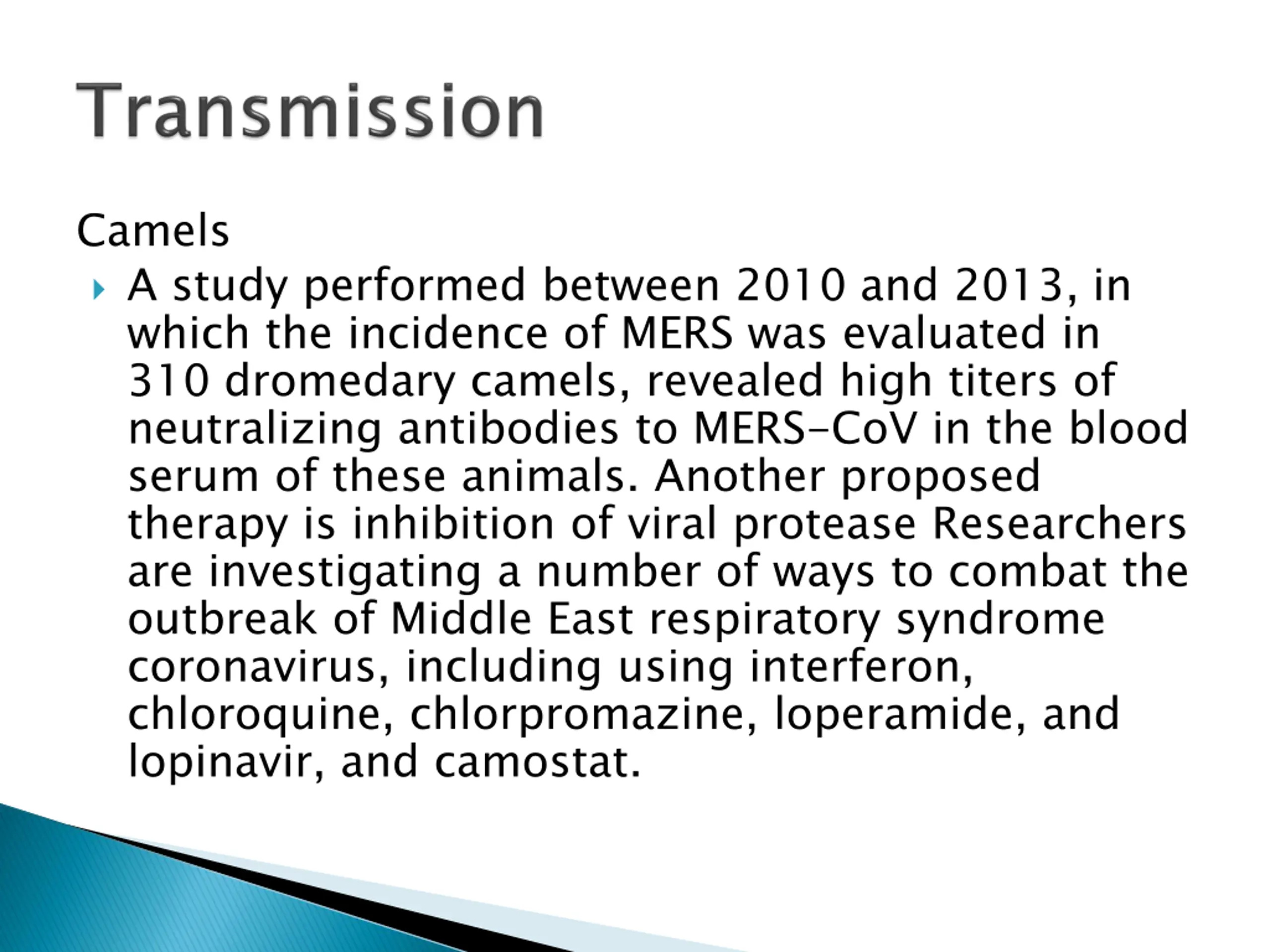 Transmission

Camels

A study performed between 2010 and 2013, in which the incidence of MERS was evaluated in 310 dromedary camels, revealed high titers of neutralizing antibodies to MERS-CoV in the blood serum of these animals. Another proposed therapy is inhibition of viral protease Researchers are investigating a number of ways to combat the outbreak of Middle East respiratory syndrome coronavirus, including using interferon, chloroquine, chlorpromazine, loperamide, and lopinavir, and camostat.